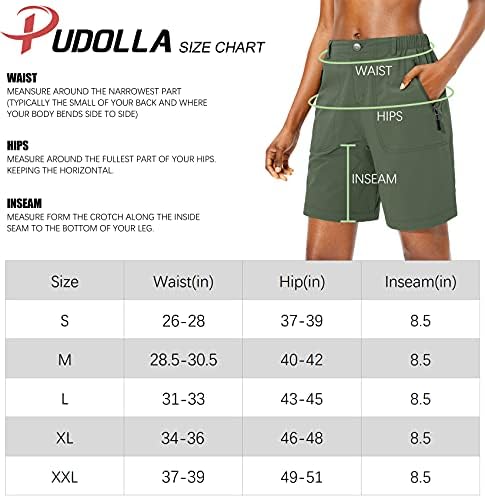 PUDOLLA SIZE CHART

WAIST
MEASURE AROUND THE NARROWEST PART (TYPICALLY THE SMALL OF YOUR BACK AND WHERE YOUR BODY BENDS SIDE TO SIDE)

HIPS
MEASURE AROUND THE FULLEST PART OF YOUR HIPS. KEEPING THE HORIZONTAL.

INSEAM
MEASURE FORM THE CROTCH ALONG THE INSIDE SEAM TO THE BOTTOM OF YOUR LEG.

WAIST

HIPS

INSEAM

| Size | Waist(in) | Hip(in) | Inseam(in) |
|---|---|---|---|
| S | 26-28 | 37-39 | 8.5 |
| M | 28.5-30.5 | 40-42 | 8.5 |
| L | 31-33 | 43-45 | 8.5 |
| XL | 34-36 | 46-48 | 8.5 |
| XXL | 37-39 | 49-51 | 8.5 |